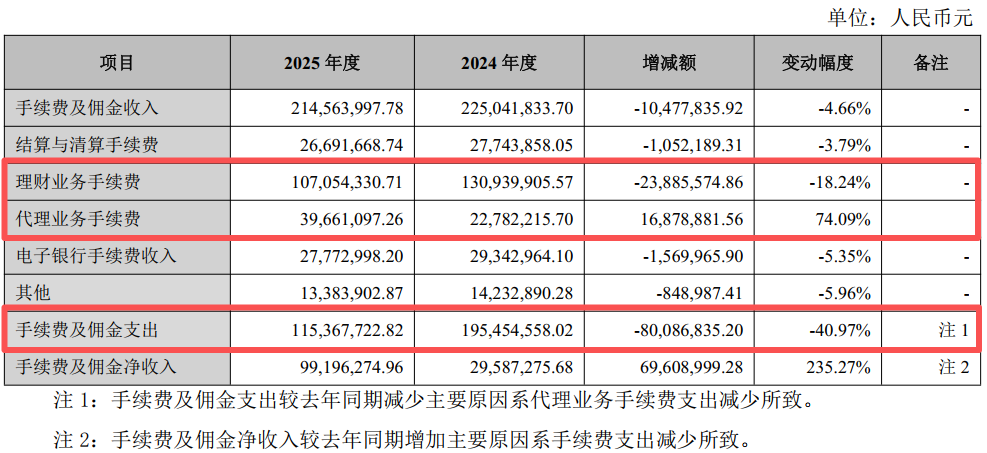 单位：人民币元

| 项目 | 2025 年度 | 2024 年度 | 增减额 | 变动幅度 | 备注 |
|---|---|---|---|---|---|
| 手续费及佣金收入 | 214,563,997.78 | 225,041,833.70 | -10,477,835.92 | -4.66% | - |
| 结算与清算手续费 | 26,691,668.74 | 27,743,858.05 | -1,052,189.31 | -3.79% | - |
| 理财业务手续费 | 107,054,330.71 | 130,939,905.57 | -23,885,574.86 | -18.24% | - |
| 代理业务手续费 | 39,661,097.26 | 22,782,215.70 | 16,878,881.56 | 74.09% | |
| 电子银行手续费收入 | 27,772,998.20 | 29,342,964.10 | -1,569,965.90 | -5.35% | - |
| 其他 | 13,383,902.87 | 14,232,890.28 | -848,987.41 | -5.96% | - |
| 手续费及佣金支出 | 115,367,722.82 | 195,454,558.02 | -80,086,835.20 | -40.97% | 注 1 |
| 手续费及佣金净收入 | 99,196,274.96 | 29,587,275.68 | 69,608,999.28 | 235.27% | 注 2 |

注 1：手续费及佣金支出较去年同期减少主要原因系代理业务手续费支出减少所致。

注 2：手续费及佣金净收入较去年同期增加主要原因系手续费支出减少所致。